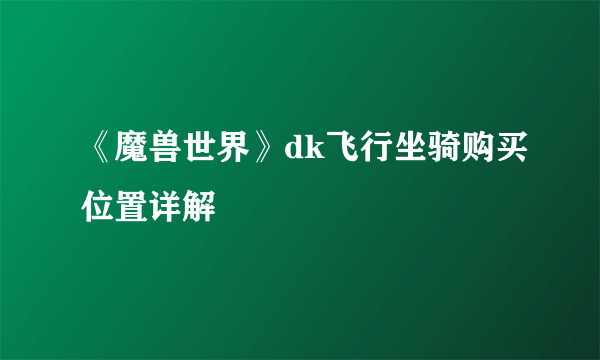 《魔兽世界》dk飞行坐骑购买位置详解